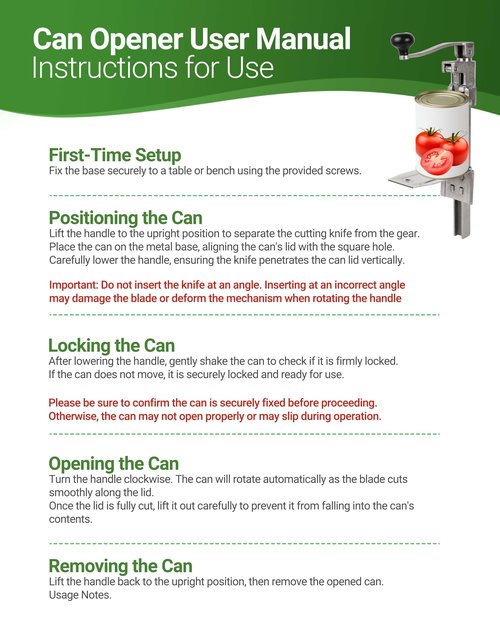 Can Opener User Manual
Instructions for Use

First-Time Setup
Fix the base securely to a table or bench using the provided screws.

Positioning the Can
Lift the handle to the upright position to separate the cutting knife from the gear. Place the can on the metal base, aligning the can's lid with the square hole. Carefully lower the handle, ensuring the knife penetrates the can lid vertically.

Important: Do not insert the knife at an angle. Inserting at an incorrect angle may damage the blade or deform the mechanism when rotating the handle

Locking the Can
After lowering the handle, gently shake the can to check if it is firmly locked. If the can does not move, it is securely locked and ready for use.

Please be sure to confirm the can is securely fixed before proceeding. Otherwise, the can may not open properly or may slip during operation.

Opening the Can
Turn the handle clockwise. The can will rotate automatically as the blade cuts smoothly along the lid.
Once the lid is fully cut, lift it out carefully to prevent it from falling into the can's contents.

Removing the Can
Lift the handle back to the upright position, then remove the opened can.
Usage Notes.